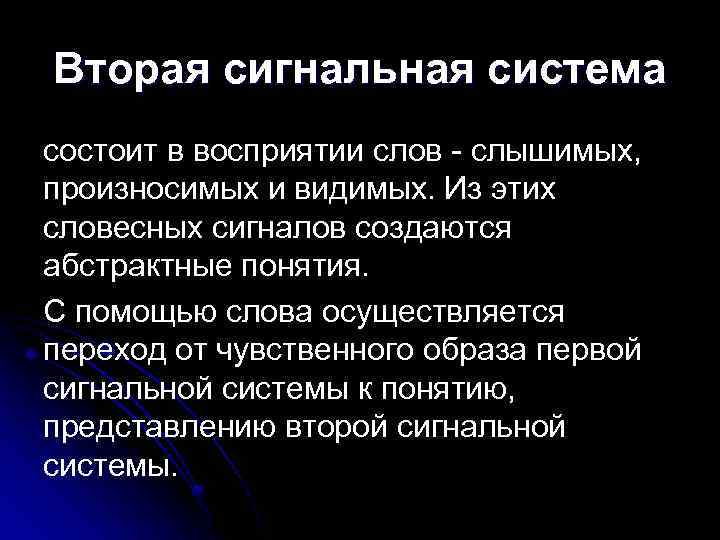 Вторая сигнальная система

состоит в восприятии слов - слышимых, произносимых и видимых. Из этих словесных сигналов создаются абстрактные понятия.

С помощью слова осуществляется переход от чувственного образа первой сигнальной системы к понятию, представлению второй сигнальной системы.